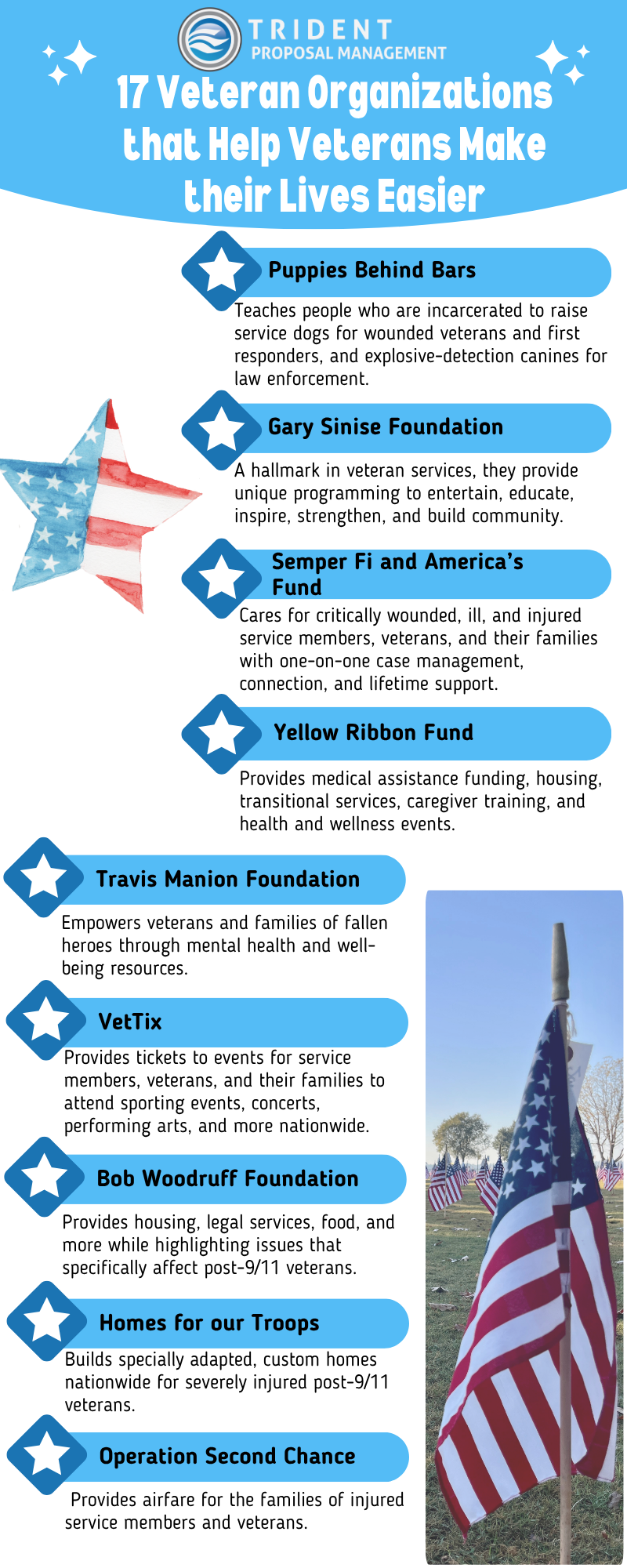 TRIDENT
PROPOSAL MANAGEMENT

17 Veteran Organizations that Help Veterans Make their Lives Easier

Puppies Behind Bars

Teaches people who are incarcerated to raise service dogs for wounded veterans and first responders, and explosive-detection canines for law enforcement.

Gary Sinise Foundation

A hallmark in veteran services, they provide unique programming to entertain, educate, inspire, strengthen, and build community.

Semper Fi and America's Fund

Cares for critically wounded, ill, and injured service members, veterans, and their families with one-on-one case management, connection, and lifetime support.

Yellow Ribbon Fund

Provides medical assistance funding, housing, transitional services, caregiver training, and health and wellness events.

Travis Manion Foundation

Empowers veterans and families of fallen heroes through mental health and well-being resources.

VetTix

Provides tickets to events for service members, veterans, and their families to attend sporting events, concerts, performing arts, and more nationwide.

Bob Woodruff Foundation

Provides housing, legal services, food, and more while highlighting issues that specifically affect post-9/11 veterans.

Homes for our Troops

Builds specially adapted, custom homes nationwide for severely injured post-9/11 veterans.

Operation Second Chance

Provides airfare for the families of injured service members and veterans.